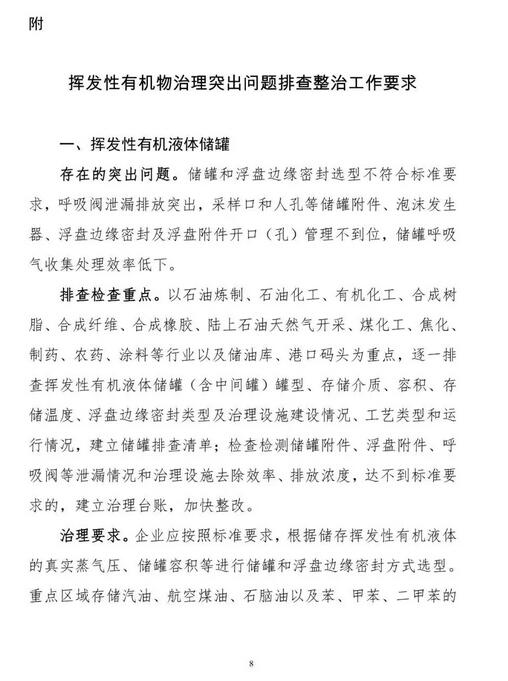 附

挥发性有机物治理突出问题排查整治工作要求

一、挥发性有机液体储罐

存在的突出问题。储罐和浮盘边缘密封选型不符合标准要求，呼吸阀泄漏排放突出，采样口和人孔等储罐附件、泡沫发生器、浮盘边缘密封及浮盘附件开口（孔）管理不到位，储罐呼吸气收集处理效率低下。

排查检查重点。以石油炼制、石油化工、有机化工、合成树脂、合成纤维、合成橡胶、陆上石油天然气开采、煤化工、焦化、制药、农药、涂料等行业以及储油库、港口码头为重点，逐一排查挥发性有机液体储罐（含中间罐）罐型、存储介质、容积、存储温度、浮盘边缘密封类型及治理设施建设情况、工艺类型和运行情况，建立储罐排查清单；检查检测储罐附件、浮盘附件、呼吸阀等泄漏情况和治理设施去除效率、排放浓度，达不到标准要求的，建立治理台账，加快整改。

治理要求。企业应按照标准要求，根据储存挥发性有机液体的真实蒸气压、储罐容积等进行储罐和浮盘边缘密封方式选型。重点区域存储汽油、航空煤油、石脑油以及苯、甲苯、二甲苯的

8